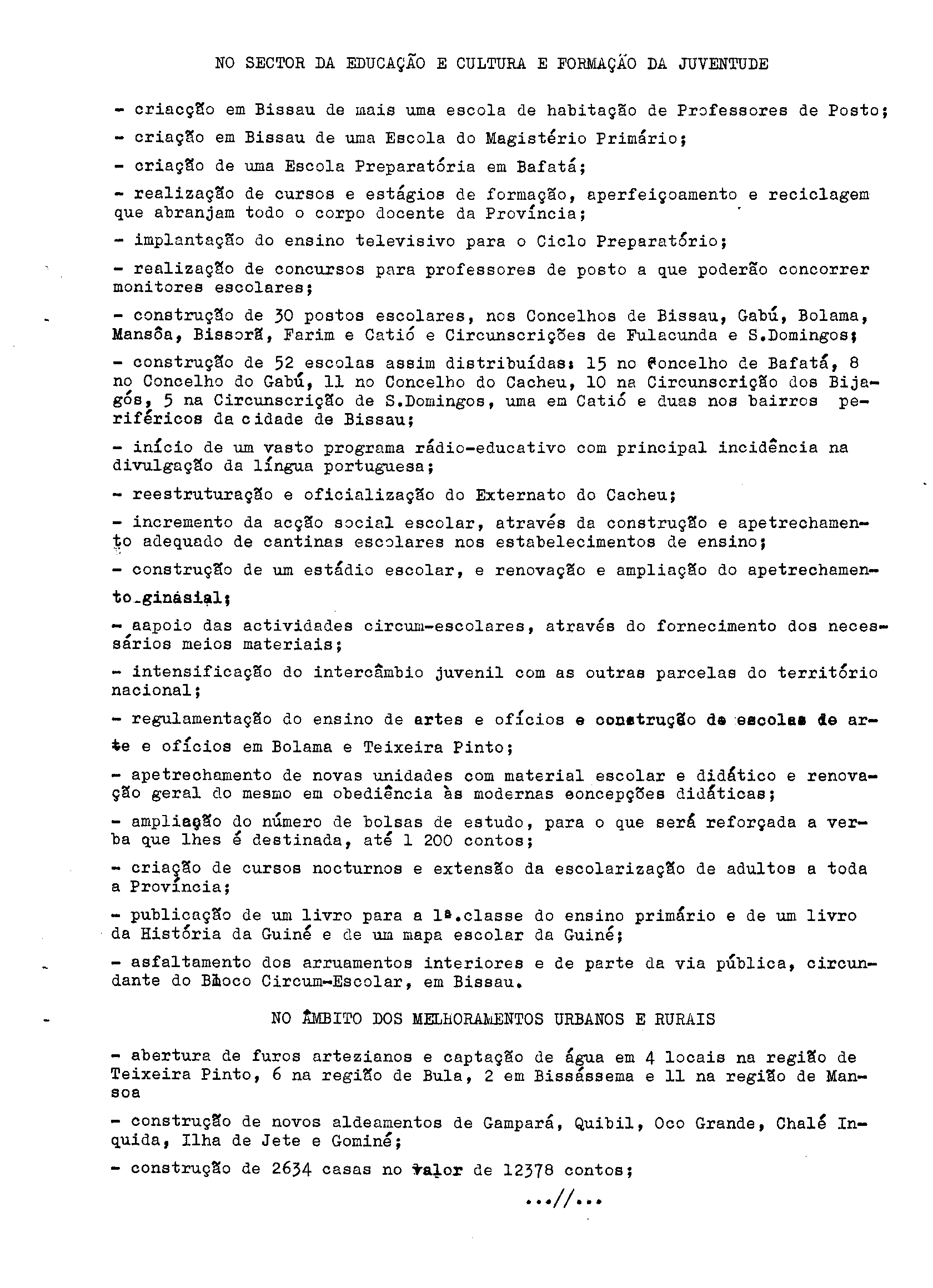 NO SECTOR DA EDUCAÇÃO E CULTURA E FORMAÇÃO DA JUVENTUDE

- criacção em Bissau de mais uma escola de habitação de Professores de Posto;

- criação em Bissau de uma Escola do Magistério Primário;

- criação de uma Escola Preparatória em Bafatá;

- realização de cursos e estágios de formação, aperfeiçoamento e reciclagem que abranjam todo o corpo docente da Província;

- implantação do ensino televisivo para o Ciclo Preparatório;

- realização de concursos para professores de posto a que poderão concorrer monitores escolares;

- construção de 30 postos escolares, nos Concelhos de Bissau, Gabú, Bolama, Mansôa, Bissorã, Farim e Catió e Circunscrições de Fulacunda e S.Domingos;

- construção de 52 escolas assim distribuídas: 15 no Concelho de Bafatá, 8 no Concelho do Gabú, 11 no Concelho do Cacheu, 10 na Circunscrição dos Bijagós, 5 na Circunscrição de S.Domingos, uma em Catió e duas nos bairros periféricos da cidade de Bissau;

- início de um vasto programa rádio-educativo com principal incidência na divulgação da língua portuguesa;

- reestruturação e oficialização do Externato do Cacheu;

- incremento da acção social escolar, através da construção e apetrechamento adequado de cantinas escolares nos estabelecimentos de ensino;

- construção de um estádio escolar, e renovação e ampliação do apetrechamento ginásial;

- aapoio das actividades circum-escolares, através do fornecimento dos necessários meios materiais;

- intensificação do intercâmbio juvenil com as outras parcelas do território nacional;

- regulamentação do ensino de artes e ofícios e construção de escolas de arte e ofícios em Bolama e Teixeira Pinto;

- apetrechamento de novas unidades com material escolar e didático e renovação geral do mesmo em obediência às modernas concepções didáticas;

- ampliação do número de bolsas de estudo, para o que será reforçada a verba que lhes é destinada, até 1 200 contos;

- criação de cursos nocturnos e extensão da escolarização de adultos a toda a Província;

- publicação de um livro para a 1ª.classe do ensino primário e de um livro da História da Guiné e de um mapa escolar da Guiné;

- asfaltamento dos arruamentos interiores e de parte da via pública, circundante do Bloco Circum-Escolar, em Bissau.

NO ÂMBITO DOS MELHORAMENTOS URBANOS E RURAIS

- abertura de furos artezianos e captação de água em 4 locais na região de Teixeira Pinto, 6 na região de Bula, 2 em Bissássema e 11 na região de Mansoa

- construção de novos aldeamentos de Gampará, Quibil, Oco Grande, Chalé Inquida, Ilha de Jete e Gominé;

- construção de 2634 casas no valor de 12378 contos;

...//...